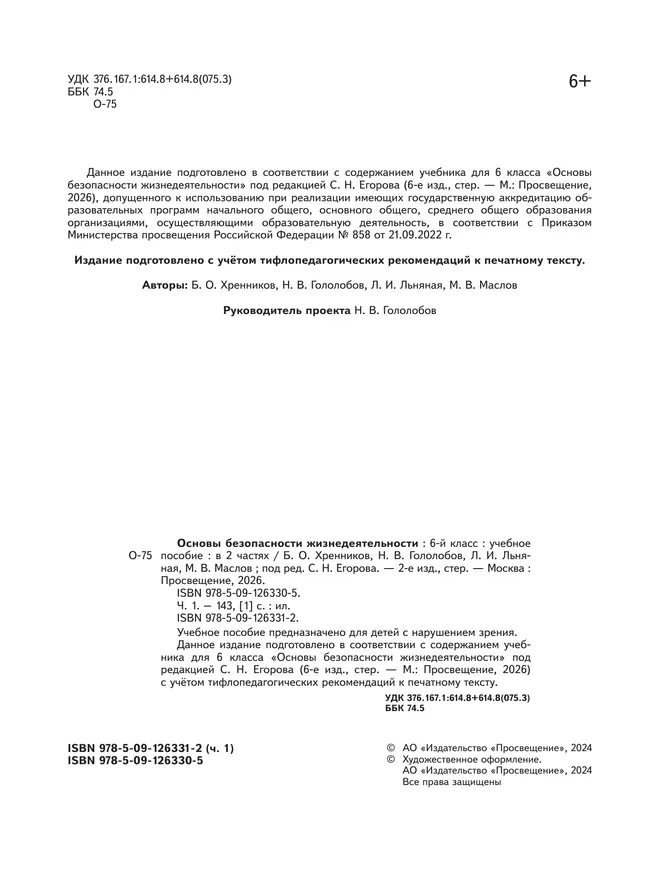 УДК 376.167.1:614.8+614.8(075.3)
ББК 74.5
О-75

6+

Данное издание подготовлено в соответствии с содержанием учебника для 6 класса «Основы безопасности жизнедеятельности» под редакцией С. Н. Егорова (6-е изд., стер. — М.: Просвещение, 2026), допущенного к использованию при реализации имеющих государственную аккредитацию образовательных программ начального общего, основного общего, среднего общего образования организациями, осуществляющими образовательную деятельность, в соответствии с Приказом Министерства просвещения Российской Федерации № 858 от 21.09.2022 г.

Издание подготовлено с учётом тифлопедагогических рекомендаций к печатному тексту.

Авторы: Б. О. Хренников, Н. В. Гололобов, Л. И. Льняная, М. В. Маслов

Руководитель проекта Н. В. Гололобов

О-75

Основы безопасности жизнедеятельности : 6-й класс : учебное пособие : в 2 частях / Б. О. Хренников, Н. В. Гололобов, Л. И. Льняная, М. В. Маслов ; под ред. С. Н. Егорова. — 2-е изд., стер. — Москва : Просвещение, 2026.
ISBN 978-5-09-126330-5.
Ч. 1. — 143, [1] с. : ил.
ISBN 978-5-09-126331-2.
Учебное пособие предназначено для детей с нарушением зрения.
Данное издание подготовлено в соответствии с содержанием учебника для 6 класса «Основы безопасности жизнедеятельности» под редакцией С. Н. Егорова (6-е изд., стер. — М.: Просвещение, 2026) с учётом тифлопедагогических рекомендаций к печатному тексту.

УДК 376.167.1:614.8+614.8(075.3)
ББК 74.5

ISBN 978-5-09-126331-2 (ч. 1)
ISBN 978-5-09-126330-5

© АО «Издательство «Просвещение», 2024
© Художественное оформление.
АО «Издательство «Просвещение», 2024
Все права защищены